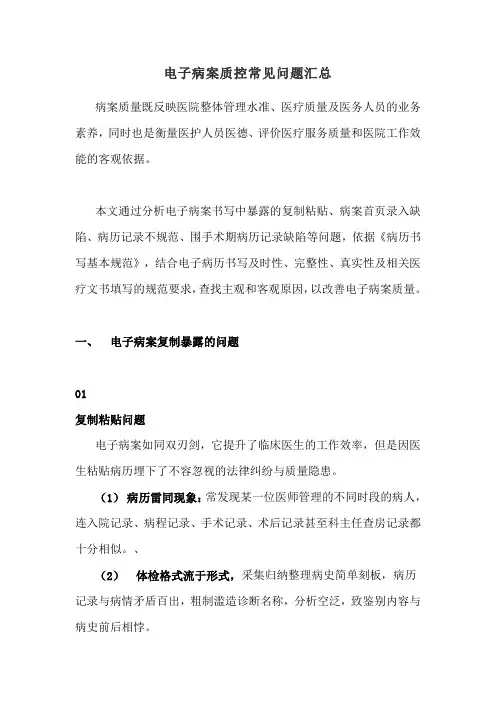 电子病案质控常见问题汇总

病案质量既反映医院整体管理水准、医疗质量及医务人员的业务素养，同时也是衡量医护人员医德、评价医疗服务质量和医院工作效能的客观依据。

本文通过分析电子病案书写中暴露的复制粘贴、病案首页录入缺陷、病历记录不规范、围手术期病历记录缺陷等问题，依据《病历书写基本规范》，结合电子病历书写及时性、完整性、真实性及相关医疗文书填写的规范要求，查找主观和客观原因，以改善电子病案质量。

一、 电子病案复制暴露的问题

01

复制粘贴问题

电子病案如同双刃剑，它提升了临床医生的工作效率，但是因医生粘贴病历埋下了不容忽视的法律纠纷与质量隐患。

（1）病历雷同现象：常发现某一位医师管理的不同时段的病人，连入院记录、病程记录、手术记录、术后记录甚至科主任查房记录都十分相似。、

（2） 体检格式流于形式，采集归纳整理病史简单刻板，病历记录与病情矛盾百出，粗制滥造诊断名称，分析空泛，致鉴别内容与病史前后相悖。